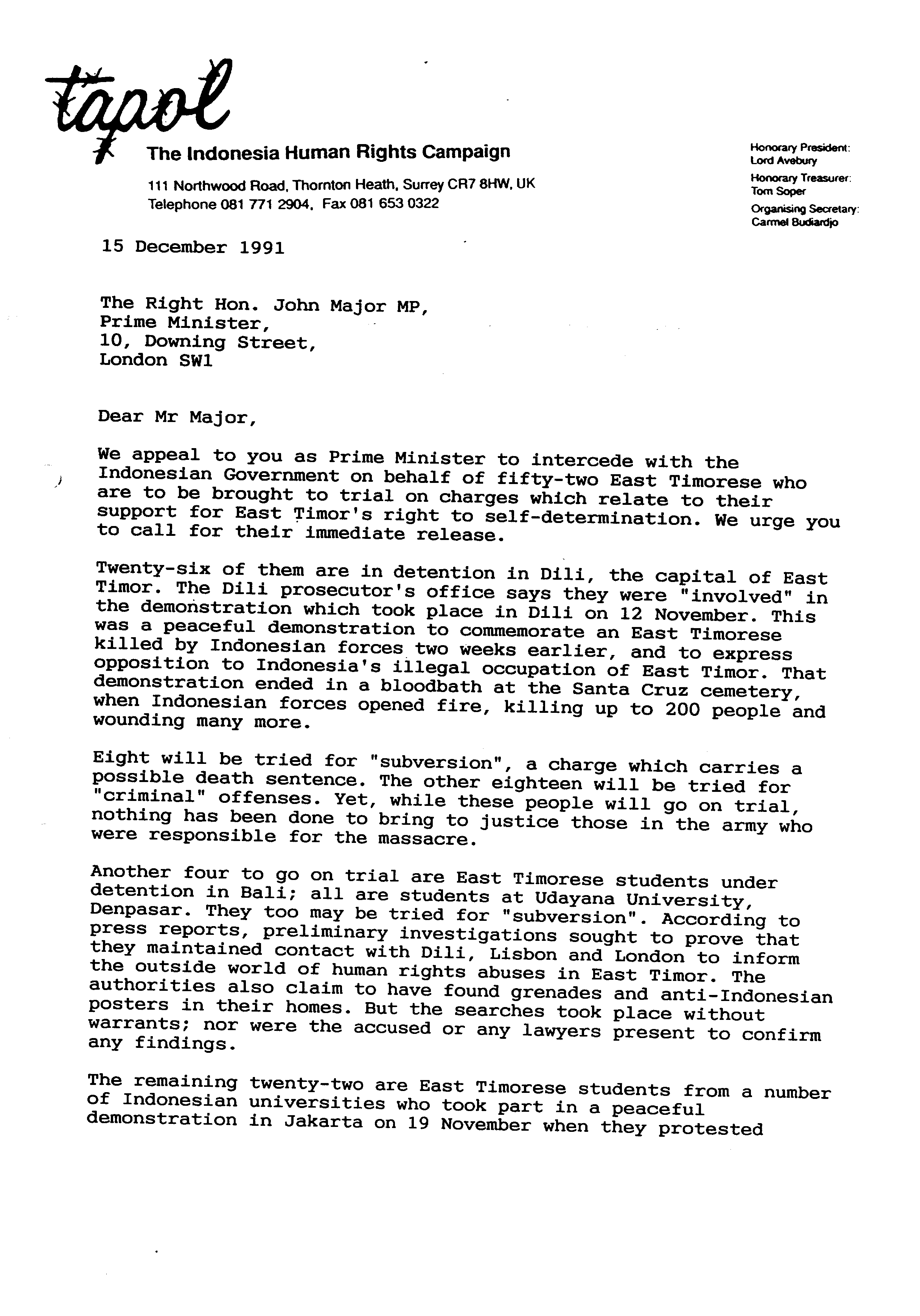 tapol

The Indonesia Human Rights Campaign

111 Northwood Road, Thornton Heath, Surrey CR7 8HW, UK
Telephone 081 771 2904, Fax 081 653 0322

Honorary President:
Lord Avebury
Honorary Treasurer:
Tom Soper
Organising Secretary:
Carmel Budiardjo

15 December 1991

The Right Hon. John Major MP,
Prime Minister,
10, Downing Street,
London SW1

Dear Mr Major,

We appeal to you as Prime Minister to intercede with the Indonesian Government on behalf of fifty-two East Timorese who are to be brought to trial on charges which relate to their support for East Timor's right to self-determination. We urge you to call for their immediate release.

Twenty-six of them are in detention in Dili, the capital of East Timor. The Dili prosecutor's office says they were "involved" in the demonstration which took place in Dili on 12 November. This was a peaceful demonstration to commemorate an East Timorese killed by Indonesian forces two weeks earlier, and to express opposition to Indonesia's illegal occupation of East Timor. That demonstration ended in a bloodbath at the Santa Cruz cemetery, when Indonesian forces opened fire, killing up to 200 people and wounding many more.

Eight will be tried for "subversion", a charge which carries a possible death sentence. The other eighteen will be tried for "criminal" offenses. Yet, while these people will go on trial, nothing has been done to bring to justice those in the army who were responsible for the massacre.

Another four to go on trial are East Timorese students under detention in Bali; all are students at Udayana University, Denpasar. They too may be tried for "subversion". According to press reports, preliminary investigations sought to prove that they maintained contact with Dili, Lisbon and London to inform the outside world of human rights abuses in East Timor. The authorities also claim to have found grenades and anti-Indonesian posters in their homes. But the searches took place without warrants; nor were the accused or any lawyers present to confirm any findings.

The remaining twenty-two are East Timorese students from a number of Indonesian universities who took part in a peaceful demonstration in Jakarta on 19 November when they protested